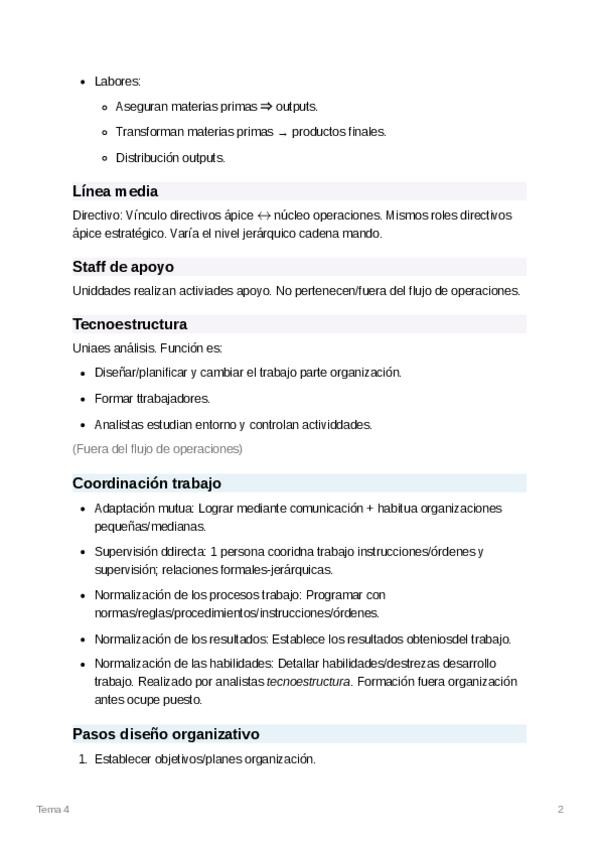 - Labores:
  - Aseguran materias primas ⇒ outputs.
  - Transforman materias primas → productos finales.
  - Distribución outputs.

Línea media

Directivo: Vínculo directivos ápice ↔ núcleo operaciones. Mismos roles directivos ápice estratégico. Varía el nivel jerárquico cadena mando.

Staff de apoyo

Uniddades realizan activiades apoyo. No pertenecen/fuera del flujo de operaciones.

Tecnoestructura

Uniaes análisis. Función es:

- Diseñar/planificar y cambiar el trabajo parte organización.
- Formar ttrabajadores.
- Analistas estudian entorno y controlan actividdades.

(Fuera del flujo de operaciones)

Coordinación trabajo

- Adaptación mutua: Lograr mediante comunicación + habitua organizaciones pequeñas/medianas.
- Supervisión ddirecta: 1 persona cooridna trabajo instrucciones/órdenes y supervisión; relaciones formales-jerárquicas.
- Normalización de los procesos trabajo: Programar con normas/reglas/procedimientos/instrucciones/órdenes.
- Normalización de los resultados: Establece los resultados obteniosdel trabajo.
- Normalización de las habilidades: Detallar habilidades/destrezas desarrollo trabajo. Realizado por analistas tecnoestructura. Formación fuera organización antes ocupe puesto.

Pasos diseño organizativo

1. Establecer objetivos/planes organización.

Tema 4

2